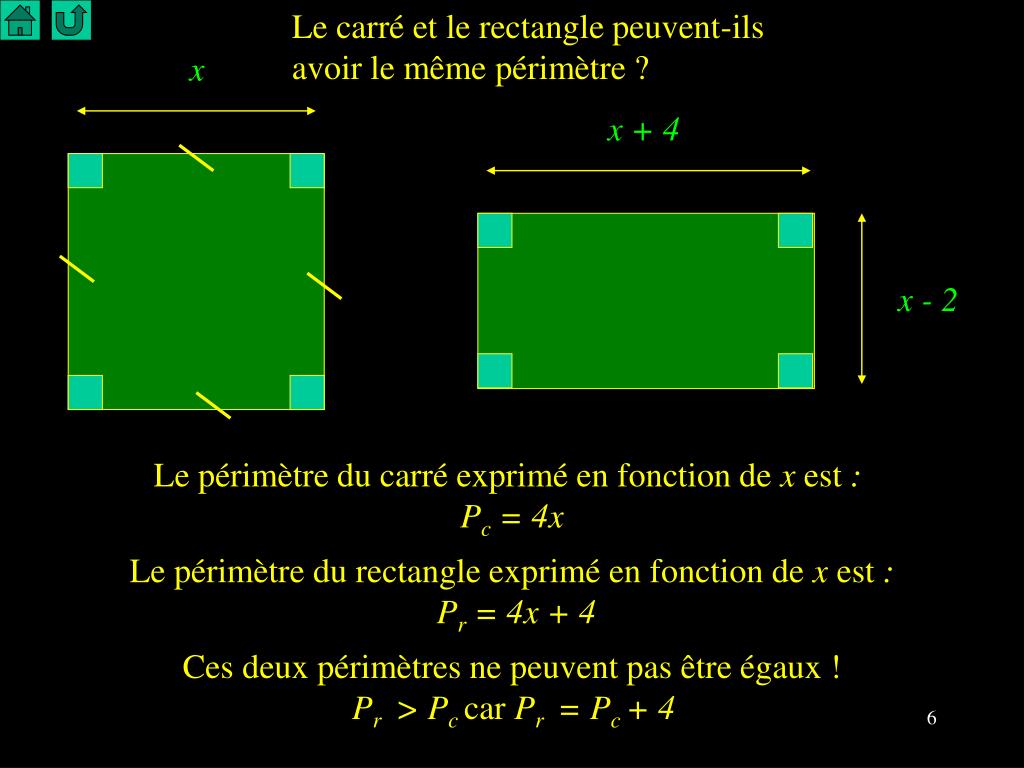 Le carré et le rectangle peuvent-ils avoir le même périmètre ?

$x$

$x + 4$

$x - 2$

Le périmètre du carré exprimé en fonction de $x$ est :
$P_c = 4x$

Le périmètre du rectangle exprimé en fonction de $x$ est :
$P_r = 4x + 4$

Ces deux périmètres ne peuvent pas être égaux !
$P_r > P_c$ car $P_r = P_c + 4$

6